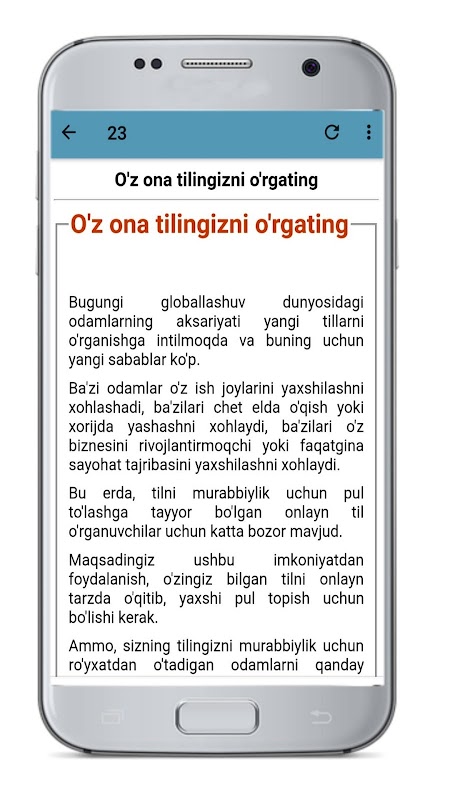 23

O'z ona tilingizni o'rgating

O'z ona tilingizni o'rgating

Bugungi globallashuv dunyosidagi odamlarning aksariyati yangi tillarni o'rganishga intilmoqda va buning uchun yangi sabablar ko'p.

Ba'zi odamlar o'z ish joylarini yaxshilashni xohlashadi, ba'zilari chet elda o'qish yoki xorijda yashashni xohlaydi, ba'zilari o'z biznesini rivojlantirmoqchi yoki faqatgina sayohat tajribasini yaxshilashni xohlaydi.

Bu erda, tilni murabbiylik uchun pul to'lashga tayyor bo'lgan onlayn til o'rganuvchilar uchun katta bozor mavjud.

Maqsadingiz ushbu imkoniyatdan foydalanish, o'zingiz bilgan tilni onlayn tarzda o'qitib, yaxshi pul topish uchun bo'lishi kerak.

Ammo, sizning tilingizni murabbiylik uchun ro'yxatdan o'tadigan odamlarni qanday